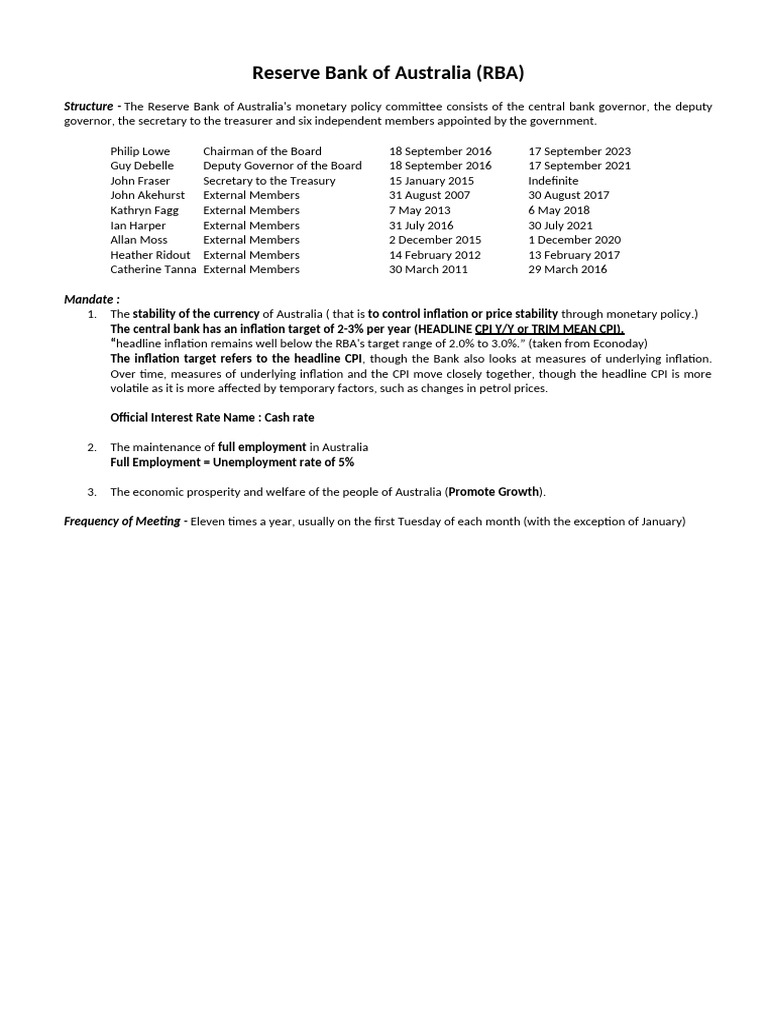 Reserve Bank of Australia (RBA)

Structure - The Reserve Bank of Australia's monetary policy committee consists of the central bank governor, the deputy governor, the secretary to the treasurer and six independent members appointed by the government.

| Philip Lowe | Chairman of the Board | 18 September 2016 | 17 September 2023 |
|---|---|---|---|
| Guy Debelle | Deputy Governor of the Board | 18 September 2016 | 17 September 2021 |
| John Fraser | Secretary to the Treasury | 15 January 2015 | Indefinite |
| John Akehurst | External Members | 31 August 2007 | 30 August 2017 |
| Kathryn Fagg | External Members | 7 May 2013 | 6 May 2018 |
| Ian Harper | External Members | 31 July 2016 | 30 July 2021 |
| Allan Moss | External Members | 2 December 2015 | 1 December 2020 |
| Heather Ridout | External Members | 14 February 2012 | 13 February 2017 |
| Catherine Tanna | External Members | 30 March 2011 | 29 March 2016 |

Mandate :
1. The stability of the currency of Australia ( that is to control inflation or price stability through monetary policy.)
The central bank has an inflation target of 2-3% per year (HEADLINE CPI Y/Y or TRIM MEAN CPI).
"headline inflation remains well below the RBA's target range of 2.0% to 3.0%." (taken from Econoday)
The inflation target refers to the headline CPI, though the Bank also looks at measures of underlying inflation. Over time, measures of underlying inflation and the CPI move closely together, though the headline CPI is more volatile as it is more affected by temporary factors, such as changes in petrol prices.

Official Interest Rate Name : Cash rate

2. The maintenance of full employment in Australia
Full Employment = Unemployment rate of 5%

3. The economic prosperity and welfare of the people of Australia (Promote Growth).

Frequency of Meeting - Eleven times a year, usually on the first Tuesday of each month (with the exception of January)